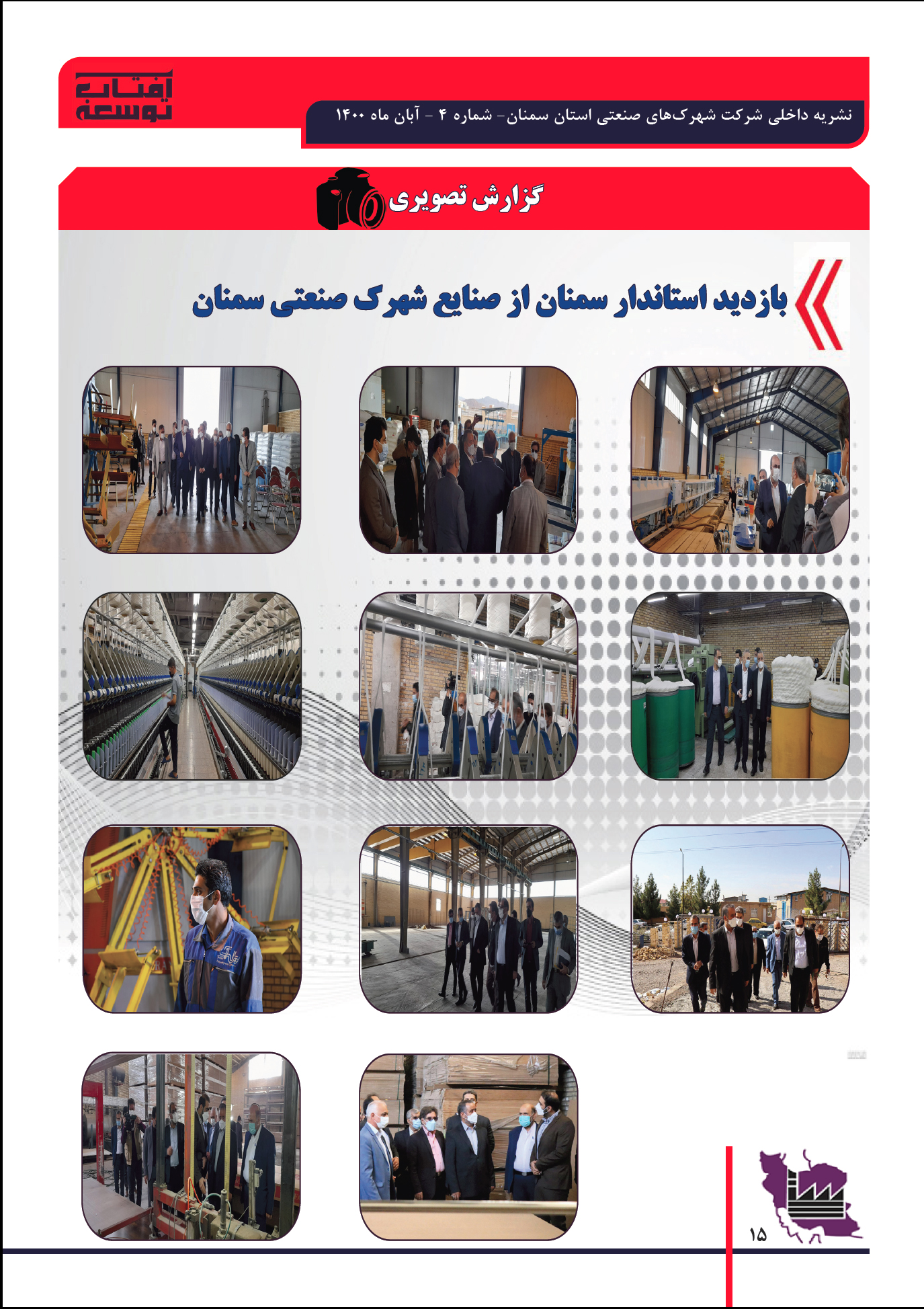 آفتاب توسعه

نشریه داخلی شرکت شهرک‌های صنعتی استان سمنان- شماره ۴ - آبان ماه ۱۴۰۰

گزارش تصویری

بازدید استاندار سمنان از صنایع شهرک صنعتی سمنان

۱۵